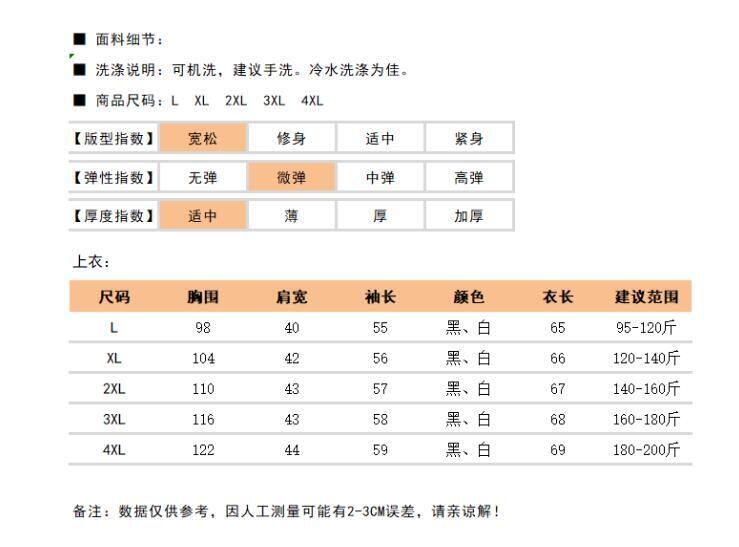 ■ 面料细节：

■ 洗涤说明：可机洗，建议手洗。冷水洗涤为佳。

■ 商品尺码：L XL 2XL 3XL 4XL

| 【版型指数】 | 宽松 | 修身 | 适中 | 紧身 |
|---|---|---|---|---|
| 【弹性指数】 | 无弹 | 微弹 | 中弹 | 高弹 |
| 【厚度指数】 | 适中 | 薄 | 厚 | 加厚 |

上衣：

| 尺码 | 胸围 | 肩宽 | 袖长 | 颜色 | 衣长 | 建议范围 |
|---|---|---|---|---|---|---|
| L | 98 | 40 | 55 | 黑、白 | 65 | 95-120斤 |
| XL | 104 | 42 | 56 | 黑、白 | 66 | 120-140斤 |
| 2XL | 110 | 43 | 57 | 黑、白 | 67 | 140-160斤 |
| 3XL | 116 | 43 | 58 | 黑、白 | 68 | 160-180斤 |
| 4XL | 122 | 44 | 59 | 黑、白 | 69 | 180-200斤 |

备注：数据仅供参考，因人工测量可能有2-3CM误差，请亲谅解！